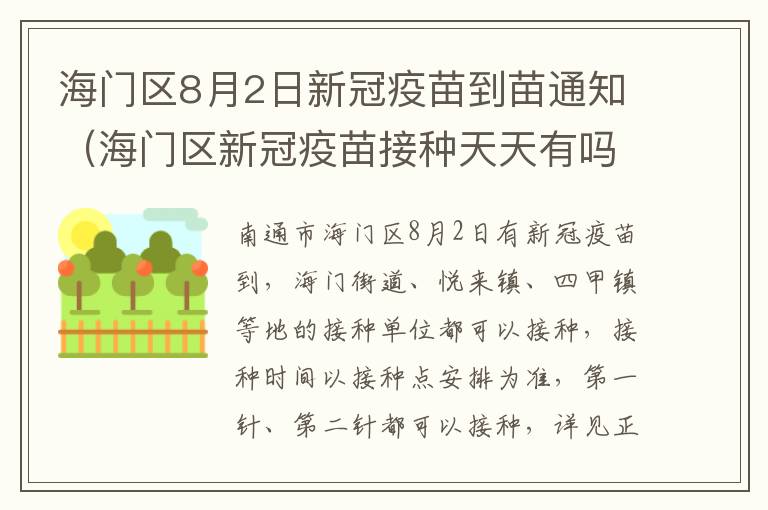 海门区8月2日新冠疫苗到苗通知（海门区新冠疫苗接种天天有吗

南通市海门区8月2日有新冠疫苗到，海门街道、悦来镇、四甲镇等地的接种单位都可以接种，接种时间以接种点安排为准，第一针、第二针都可以接种，详见正